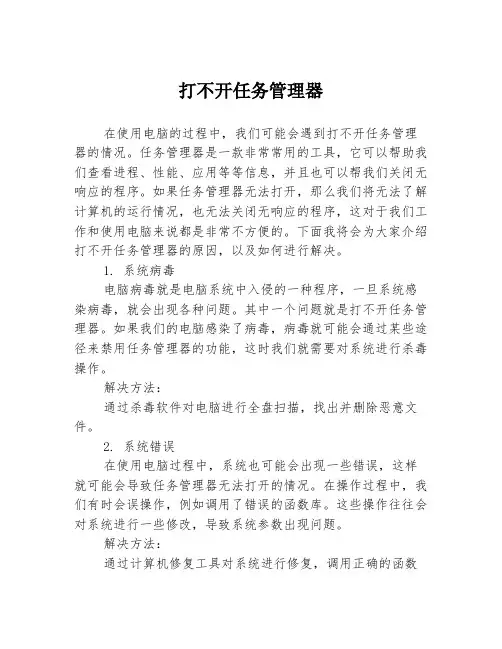 打不开任务管理器

在使用电脑的过程中，我们可能会遇到打不开任务管理器的情况。任务管理器是一款非常常用的工具，它可以帮助我们查看进程、性能、应用等等信息，并且也可以帮我们关闭无响应的程序。如果任务管理器无法打开，那么我们将无法了解计算机的运行情况，也无法关闭无响应的程序，这对于我们工作和使用电脑来说都是非常不方便的。下面我将会为大家介绍打不开任务管理器的原因，以及如何进行解决。

1. 系统病毒

电脑病毒就是电脑系统中入侵的一种程序，一旦系统感染病毒，就会出现各种问题。其中一个问题就是打不开任务管理器。如果我们的电脑感染了病毒，病毒就可能会通过某些途径来禁用任务管理器的功能，这时我们就需要对系统进行杀毒操作。

解决方法：

通过杀毒软件对电脑进行全盘扫描，找出并删除恶意文件。

2. 系统错误

在使用电脑过程中，系统也可能会出现一些错误，这样就可能会导致任务管理器无法打开的情况。在操作过程中，我们有时会误操作，例如调用了错误的函数库。这些操作往往会对系统进行一些修改，导致系统参数出现问题。

解决方法：

通过计算机修复工具对系统进行修复，调用正确的函数